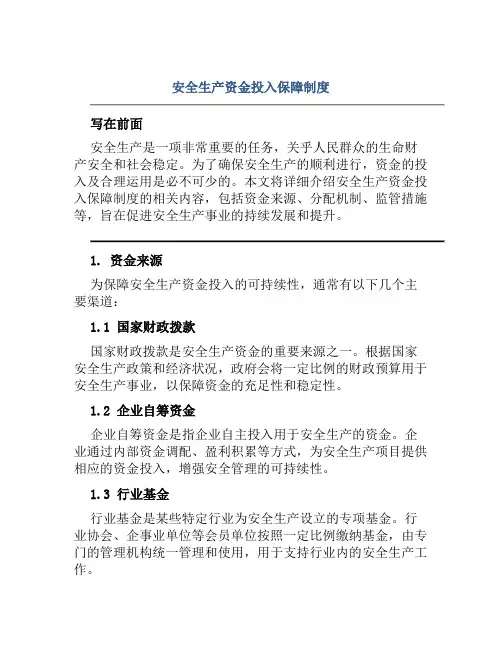 安全生产资金投入保障制度

写在前面

安全生产是一项非常重要的任务，关乎人民群众的生命财产安全和社会稳定。为了确保安全生产的顺利进行，资金的投入及合理运用是必不可少的。本文将详细介绍安全生产资金投入保障制度的相关内容，包括资金来源、分配机制、监管措施等，旨在促进安全生产事业的持续发展和提升。

1. 资金来源

为保障安全生产资金投入的可持续性，通常有以下几个主要渠道：

1.1 国家财政拨款

国家财政拨款是安全生产资金的重要来源之一。根据国家安全生产政策和经济状况，政府会将一定比例的财政预算用于安全生产事业，以保障资金的充足性和稳定性。

1.2 企业自筹资金

企业自筹资金是指企业自主投入用于安全生产的资金。企业通过内部资金调配、盈利积累等方式，为安全生产项目提供相应的资金投入，增强安全管理的可持续性。

1.3 行业基金

行业基金是某些特定行业为安全生产设立的专项基金。行业协会、企事业单位等会员单位按照一定比例缴纳基金，由专门的管理机构统一管理和使用，用于支持行业内的安全生产工作。